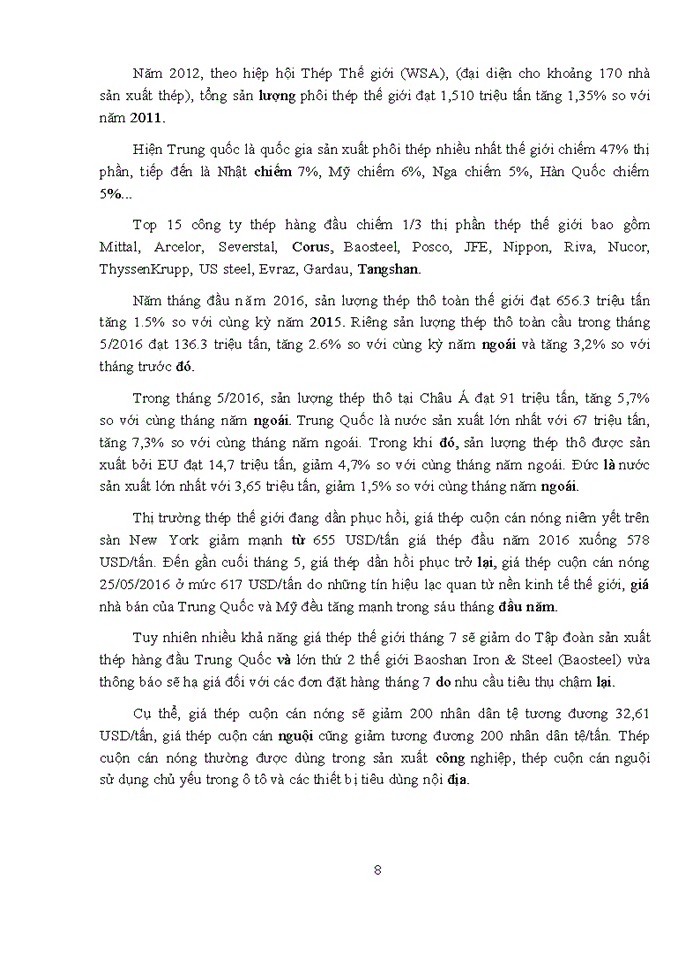 Năm 2012, theo hiệp hội Thép Thế giới (WSA), (đại diện cho khoảng 170 nhà sản xuất thép), tổng sản lượng phôi thép thế giới đạt 1,510 triệu tấn tăng 1,35% so với năm 2011.

Hiện Trung quốc là quốc gia sản xuất phôi thép nhiều nhất thế giới chiếm 47% thị phần, tiếp đến là Nhật chiếm 7%, Mỹ chiếm 6%, Nga chiếm 5%, Hàn Quốc chiếm 5%...

Top 15 công ty thép hàng đầu chiếm 1/3 thị phần thép thế giới bao gồm Mittal, Arcelor, Severstal, Corus, Baosteel, Posco, JFE, Nippon, Riva, Nucor, ThyssenKrupp, US steel, Evraz, Gardau, Tangshan.

Năm tháng đầu năm 2016, sản lượng thép thô toàn thế giới đạt 656.3 triệu tấn tăng 1.5% so với cùng kỳ năm 2015. Riêng sản lượng thép thô toàn cầu trong tháng 5/2016 đạt 136.3 triệu tấn, tăng 2.6% so với cùng kỳ năm ngoái và tăng 3,2% so với tháng trước đó.

Trong tháng 5/2016, sản lượng thép thô tại Châu Á đạt 91 triệu tấn, tăng 5,7% so với cùng tháng năm ngoái. Trung Quốc là nước sản xuất lớn nhất với 67 triệu tấn, tăng 7,3% so với cùng tháng năm ngoái. Trong khi đó, sản lượng thép thô được sản xuất bởi EU đạt 14,7 triệu tấn, giảm 4,7% so với cùng tháng năm ngoái. Đức là nước sản xuất lớn nhất với 3,65 triệu tấn, giảm 1,5% so với cùng tháng năm ngoái.

Thị trường thép thế giới đang dần phục hồi, giá thép cuộn cán nóng niêm yết trên sàn New York giảm mạnh từ 655 USD/tấn giá thép đầu năm 2016 xuống 578 USD/tấn. Đến gần cuối tháng 5, giá thép dần hồi phục trở lại, giá thép cuộn cán nóng 25/05/2016 ở mức 617 USD/tấn do những tín hiệu lạc quan từ nền kinh tế thế giới, giá nhà bán của Trung Quốc và Mỹ đều tăng mạnh trong sáu tháng đầu năm.

Tuy nhiên nhiều khả năng giá thép thế giới tháng 7 sẽ giảm do Tập đoàn sản xuất thép hàng đầu Trung Quốc và lớn thứ 2 thế giới Baoshan Iron & Steel (Baosteel) vừa thông báo sẽ hạ giá đối với các đơn đặt hàng tháng 7 do nhu cầu tiêu thụ chậm lại.

Cụ thể, giá thép cuộn cán nóng sẽ giảm 200 nhân dân tệ tương đương 32,61 USD/tấn, giá thép cuộn cán nguội cũng giảm tương đương 200 nhân dân tệ/tấn. Thép cuộn cán nóng thường được dùng trong sản xuất công nghiệp, thép cuộn cán nguội sử dụng chủ yếu trong ô tô và các thiết bị tiêu dùng nội địa.

8